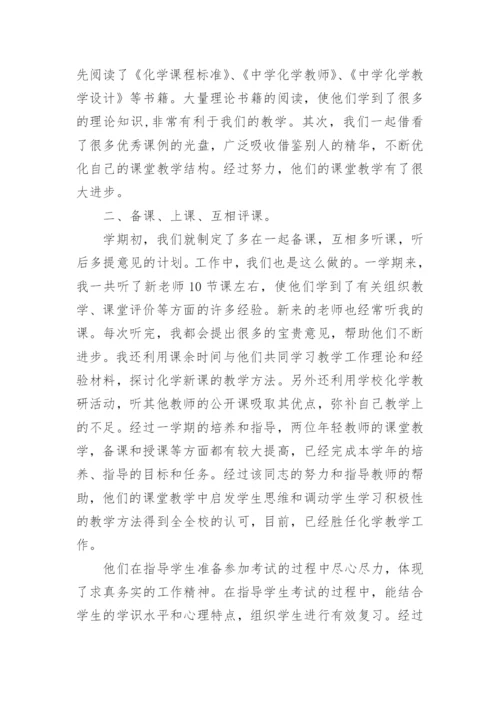 先阅读了《化学课程标准》、《中学化学教师》、《中学化学教学设计》等书籍。大量理论书籍的阅读，使他们学到了很多的理论知识，非常有利于我们的教学。其次，我们一起借看了很多优秀课例的光盘，广泛吸收借鉴别人的精华，不断优化自己的课堂教学结构。经过努力，他们的课堂教学有了很大进步。

二、备课、上课、互相评课。

学期初，我们就制定了多在一起备课，互相多听课，听后多提意见的计划。工作中，我们也是这么做的。一学期来，我一共听了新老师10节课左右，使他们学到了有关组织教学、课堂评价等方面的许多经验。新来的老师也经常听我的课。每次听完，我都会提出很多的宝贵意见，帮助他们不断进步。我还利用课余时间与他们共同学习教学工作理论和经验材料，探讨化学新课的教学方法。另外还利用学校化学教研活动，听其他教师的公开课吸取其优点，弥补自己教学上的不足。经过一学期的培养和指导，两位年轻教师的课堂教学，备课和授课等方面都有较大提高，已经完成本学年的培养、指导的目标和任务。经过该同志的努力和指导教师的帮助，他们的课堂教学中启发学生思维和调动学生学习积极性的教学方法得到全全校的认可，目前，已经胜任化学教学工作。

他们在指导学生准备参加考试的过程中尽心尽力，体现了求真务实的工作精神。在指导学生考试的过程中，能结合学生的学识水平和心理特点，组织学生进行有效复习。经过